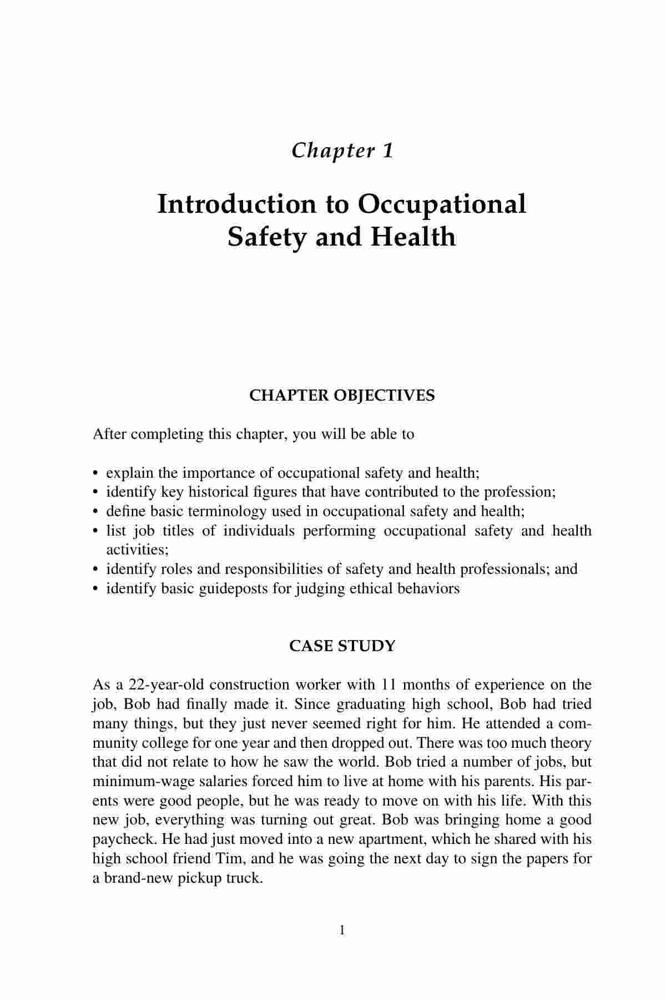 Chapter 1

Introduction to Occupational Safety and Health

CHAPTER OBJECTIVES

After completing this chapter, you will be able to

• explain the importance of occupational safety and health;
• identify key historical figures that have contributed to the profession;
• define basic terminology used in occupational safety and health;
• list job titles of individuals performing occupational safety and health activities;
• identify roles and responsibilities of safety and health professionals; and
• identify basic guideposts for judging ethical behaviors

CASE STUDY

As a 22-year-old construction worker with 11 months of experience on the job, Bob had finally made it. Since graduating high school, Bob had tried many things, but they just never seemed right for him. He attended a community college for one year and then dropped out. There was too much theory that did not relate to how he saw the world. Bob tried a number of jobs, but minimum-wage salaries forced him to live at home with his parents. His parents were good people, but he was ready to move on with his life. With this new job, everything was turning out great. Bob was bringing home a good paycheck. He had just moved into a new apartment, which he shared with his high school friend Tim, and he was going the next day to sign the papers for a brand-new pickup truck.

1